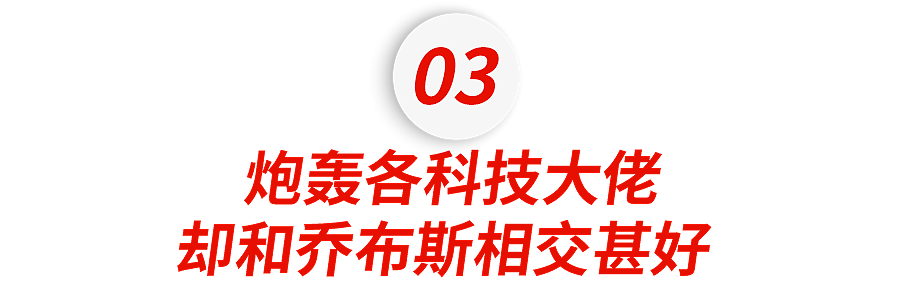 03

炮轰各科技大佬
却和乔布斯相交甚好